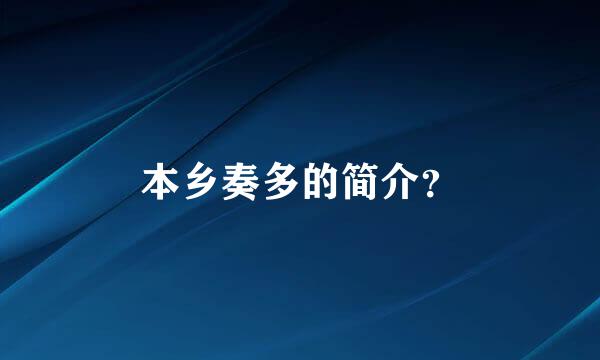 本乡奏多的简介?